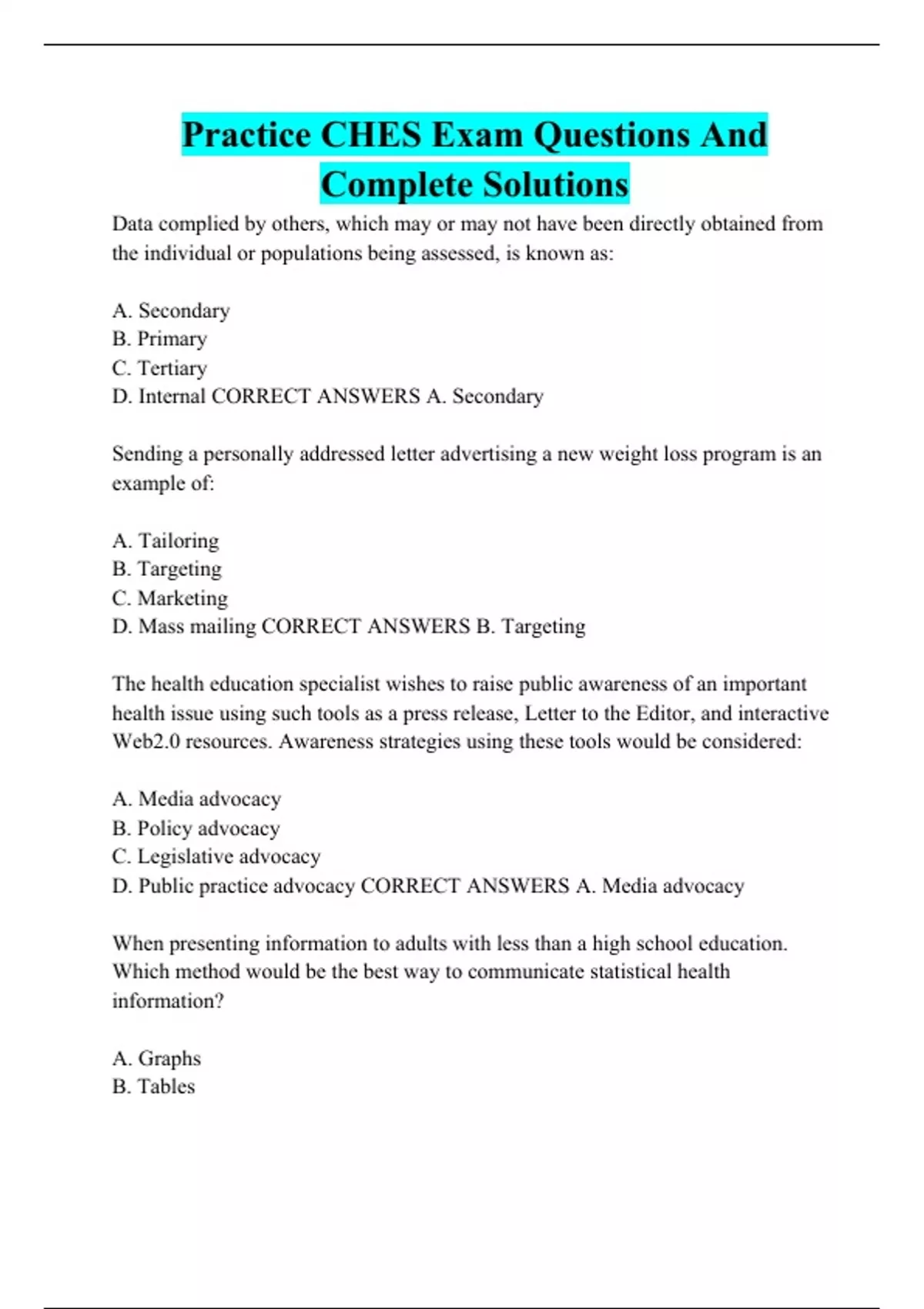 Practice CHES Exam Questions And Complete Solutions

Data complied by others, which may or may not have been directly obtained from the individual or populations being assessed, is known as:

A. Secondary
B. Primary
C. Tertiary
D. Internal CORRECT ANSWERS A. Secondary

Sending a personally addressed letter advertising a new weight loss program is an example of:

A. Tailoring
B. Targeting
C. Marketing
D. Mass mailing CORRECT ANSWERS B. Targeting

The health education specialist wishes to raise public awareness of an important health issue using such tools as a press release, Letter to the Editor, and interactive Web2.0 resources. Awareness strategies using these tools would be considered:

A. Media advocacy
B. Policy advocacy
C. Legislative advocacy
D. Public practice advocacy CORRECT ANSWERS A. Media advocacy

When presenting information to adults with less than a high school education. Which method would be the best way to communicate statistical health information?

A. Graphs
B. Tables